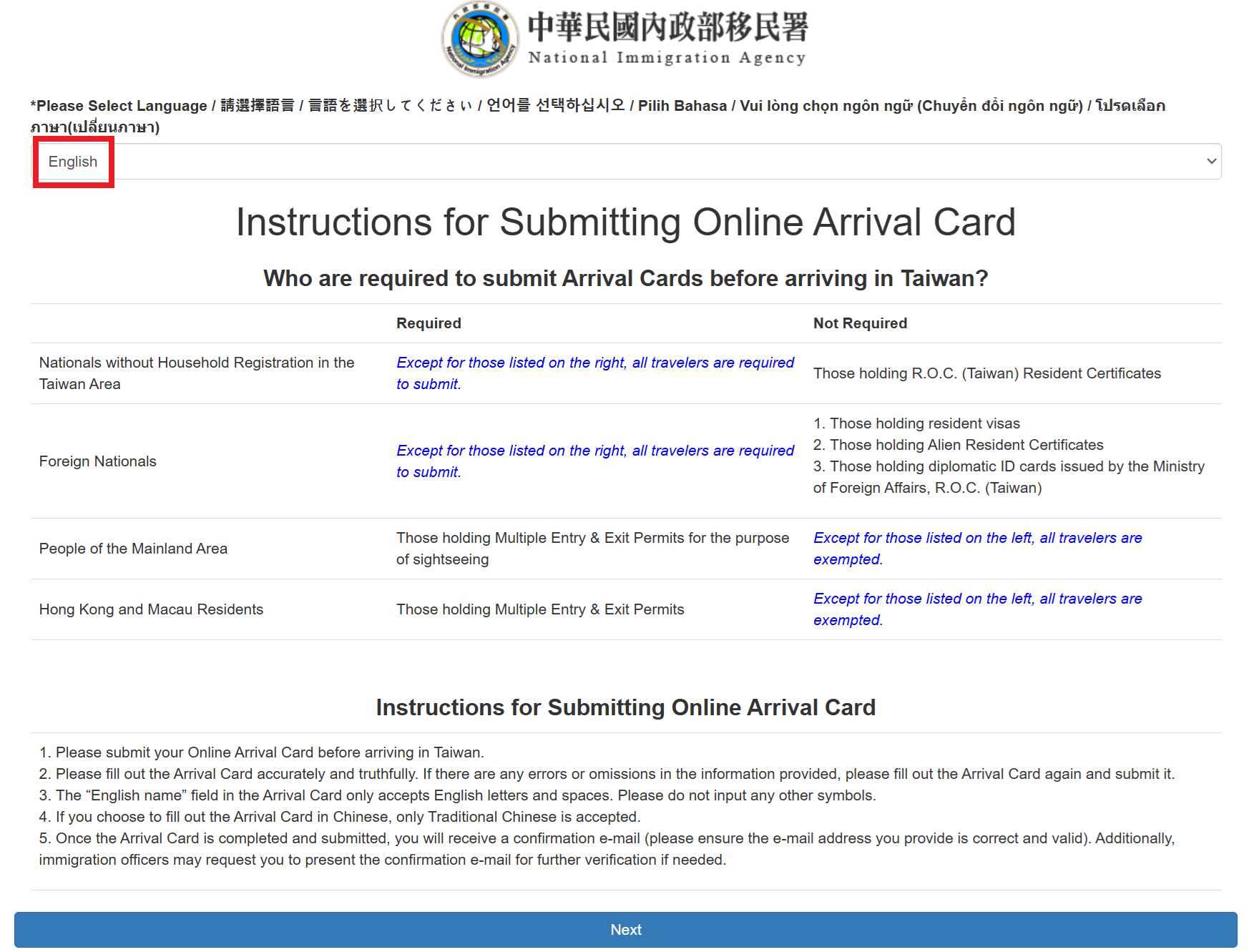 中華民國內政部移民署
National Immigration Agency

*Please Select Language / 請選擇語言 / 言語を選択してください / 언어를 선택하십시오 / Pilih Bahasa / Vui lòng chọn ngôn ngữ (Chuyển đổi ngôn ngữ) / โปรดเลือกภาษา(เปลี่ยนภาษา)

English

Instructions for Submitting Online Arrival Card

Who are required to submit Arrival Cards before arriving in Taiwan?

| | Required | Not Required |
|---|---|---|
| Nationals without Household Registration in the Taiwan Area | Except for those listed on the right, all travelers are required to submit. | Those holding R.O.C. (Taiwan) Resident Certificates |
| Foreign Nationals | Except for those listed on the right, all travelers are required to submit. | 1. Those holding resident visas 2. Those holding Alien Resident Certificates 3. Those holding diplomatic ID cards issued by the Ministry of Foreign Affairs, R.O.C. (Taiwan) |
| People of the Mainland Area | Those holding Multiple Entry & Exit Permits for the purpose of sightseeing | Except for those listed on the left, all travelers are exempted. |
| Hong Kong and Macau Residents | Those holding Multiple Entry & Exit Permits | Except for those listed on the left, all travelers are exempted. |

Instructions for Submitting Online Arrival Card

1. Please submit your Online Arrival Card before arriving in Taiwan.
2. Please fill out the Arrival Card accurately and truthfully. If there are any errors or omissions in the information provided, please fill out the Arrival Card again and submit it.
3. The “English name” field in the Arrival Card only accepts English letters and spaces. Please do not input any other symbols.
4. If you choose to fill out the Arrival Card in Chinese, only Traditional Chinese is accepted.
5. Once the Arrival Card is completed and submitted, you will receive a confirmation e-mail (please ensure the e-mail address you provide is correct and valid). Additionally, immigration officers may request you to present the confirmation e-mail for further verification if needed.

Next